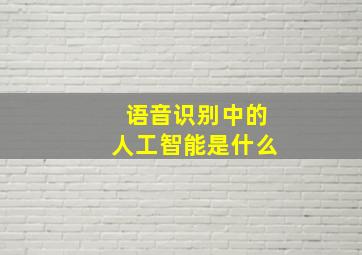 语音识别中的
人工智能是什么